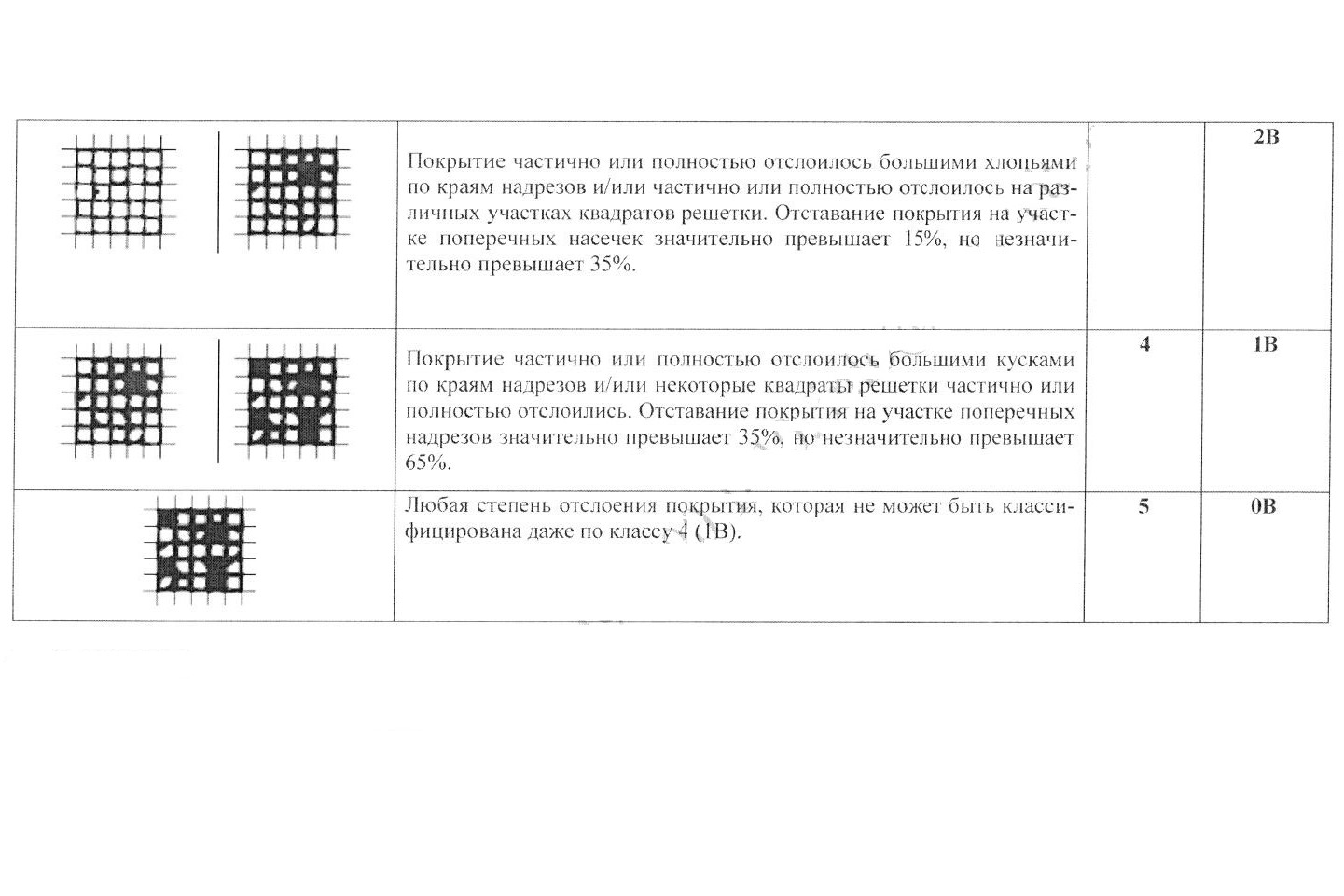 | | | | |
|---|---|---|---|
| | Покрытие частично или полностью отслоилось большими хлопьями по краям надрезов и/или частично или полностью отслоилось на различных участках квадратов решетки. Отставание покрытия на участке поперечных насечек значительно превышает 15%, но незначительно превышает 35%. | | 2B |
| | Покрытие частично или полностью отслоилось большими кусками по краям надрезов и/или некоторые квадраты решетки частично или полностью отслоились. Отставание покрытия на участке поперечных надрезов значительно превышает 35%, но незначительно превышает 65%. | 4 | 1B |
| | Любая степень отслоения покрытия, которая не может быть классифицирована даже по классу 4 (1B). | 5 | 0B |